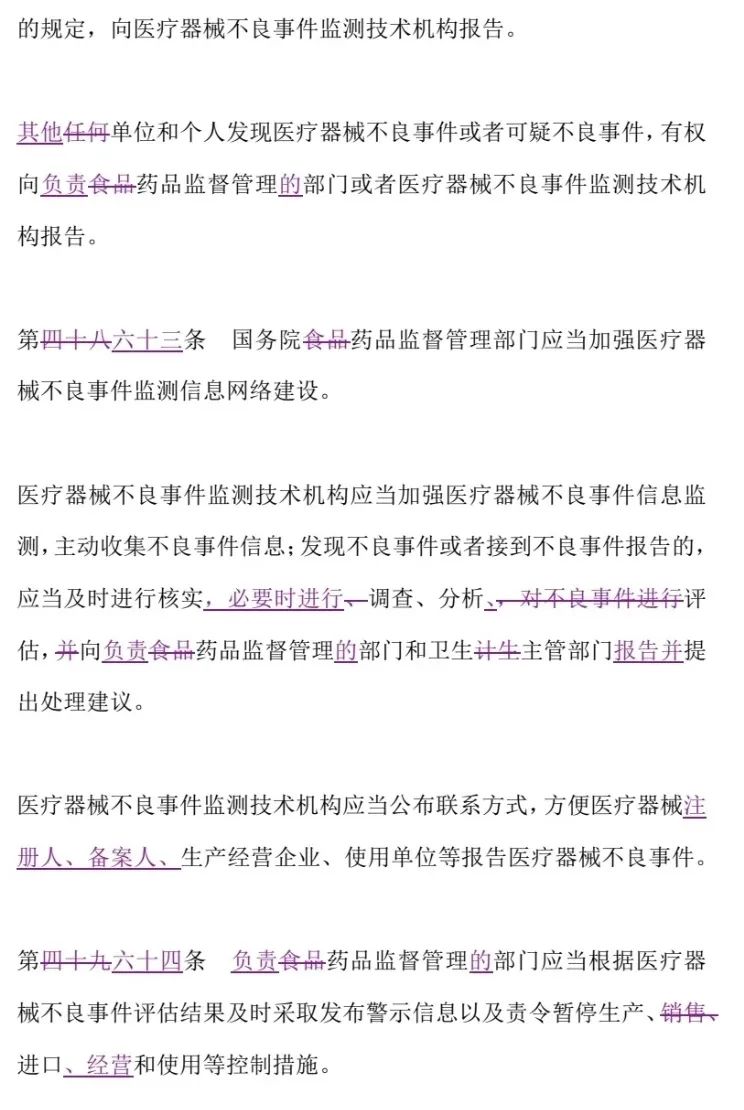 的规定，向医疗器械不良事件监测技术机构报告。

其他任何单位和个人发现医疗器械不良事件或者可疑不良事件，有权向负责食品药品监督管理的部门或者医疗器械不良事件监测技术机构报告。

第四十八六十三条　国务院食品药品监督管理部门应当加强医疗器械不良事件监测信息网络建设。

医疗器械不良事件监测技术机构应当加强医疗器械不良事件信息监测，主动收集不良事件信息；发现不良事件或者接到不良事件报告的，应当及时进行核实，必要时进行、调查、分析、、对不良事件进行评估，并向负责食品药品监督管理的部门和卫生计生主管部门报告并提出处理建议。

医疗器械不良事件监测技术机构应当公布联系方式，方便医疗器械注册人、备案人、生产经营企业、使用单位等报告医疗器械不良事件。

第四十九六十四条　负责食品药品监督管理的部门应当根据医疗器械不良事件评估结果及时采取发布警示信息以及责令暂停生产、销售、进口、经营和使用等控制措施。